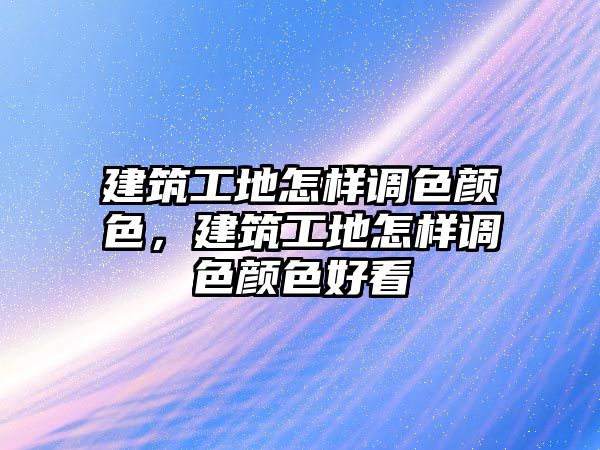 建筑工地怎样调色颜色，建筑工地怎样调色颜色好看